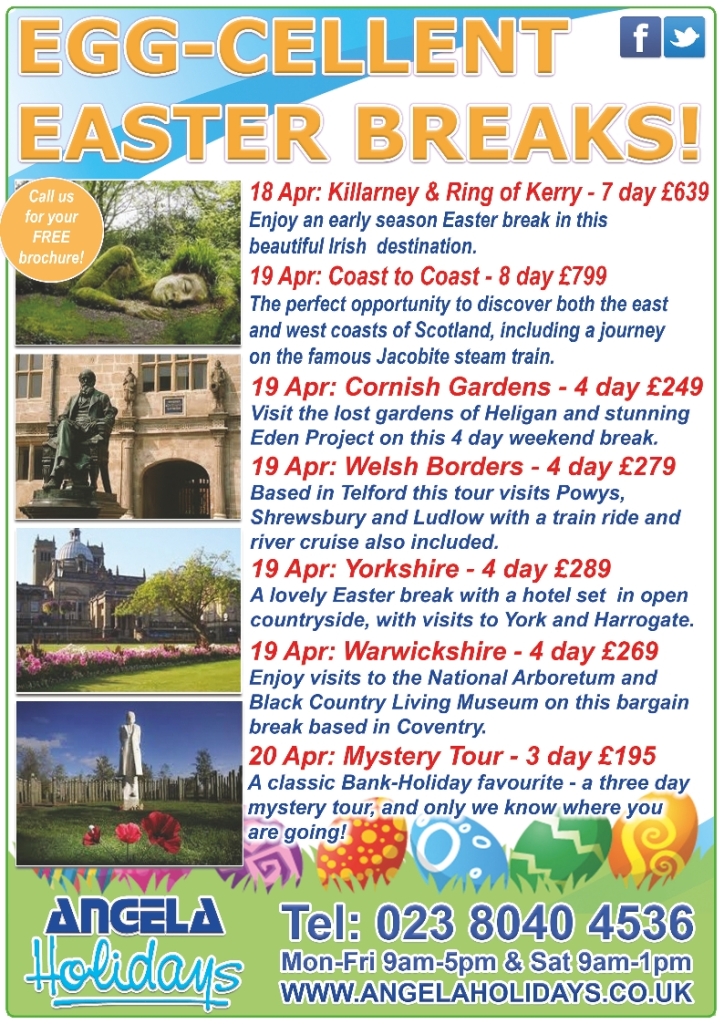 EGG-CELLENT EASTER BREAKS!

Call us for your FREE brochure!

18 Apr: Killarney & Ring of Kerry - 7 day £639
Enjoy an early season Easter break in this beautiful Irish destination.

19 Apr: Coast to Coast - 8 day £799
The perfect opportunity to discover both the east and west coasts of Scotland, including a journey on the famous Jacobite steam train.

19 Apr: Cornish Gardens - 4 day £249
Visit the lost gardens of Heligan and stunning Eden Project on this 4 day weekend break.

19 Apr: Welsh Borders - 4 day £279
Based in Telford this tour visits Powys, Shrewsbury and Ludlow with a train ride and river cruise also included.

19 Apr: Yorkshire - 4 day £289
A lovely Easter break with a hotel set in open countryside, with visits to York and Harrogate.

19 Apr: Warwickshire - 4 day £269
Enjoy visits to the National Arboretum and Black Country Living Museum on this bargain break based in Coventry.

20 Apr: Mystery Tour - 3 day £195
A classic Bank-Holiday favourite - a three day mystery tour, and only we know where you are going!

ANGELA Holidays

Tel: 023 8040 4536
Mon-Fri 9am-5pm & Sat 9am-1pm
WWW.ANGELAHOLIDAYS.CO.UK